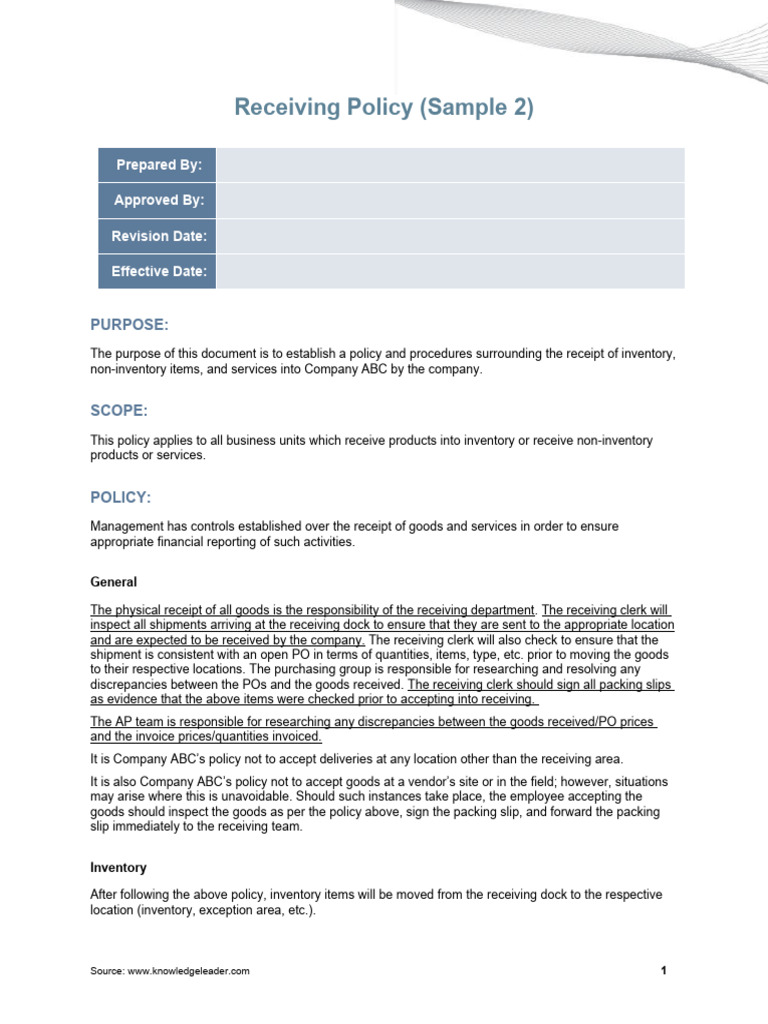 Receiving Policy (Sample 2)

| Prepared By: | |
|---|---|
| Approved By: | |
| Revision Date: | |
| Effective Date: | |

PURPOSE:

The purpose of this document is to establish a policy and procedures surrounding the receipt of inventory, non-inventory items, and services into Company ABC by the company.

SCOPE:

This policy applies to all business units which receive products into inventory or receive non-inventory products or services.

POLICY:

Management has controls established over the receipt of goods and services in order to ensure appropriate financial reporting of such activities.

General

The physical receipt of all goods is the responsibility of the receiving department. The receiving clerk will inspect all shipments arriving at the receiving dock to ensure that they are sent to the appropriate location and are expected to be received by the company. The receiving clerk will also check to ensure that the shipment is consistent with an open PO in terms of quantities, items, type, etc. prior to moving the goods to their respective locations. The purchasing group is responsible for researching and resolving any discrepancies between the POs and the goods received. The receiving clerk should sign all packing slips as evidence that the above items were checked prior to accepting into receiving.

The AP team is responsible for researching any discrepancies between the goods received/PO prices and the invoice prices/quantities invoiced.

It is Company ABC's policy not to accept deliveries at any location other than the receiving area.

It is also Company ABC's policy not to accept goods at a vendor's site or in the field; however, situations may arise where this is unavoidable. Should such instances take place, the employee accepting the goods should inspect the goods as per the policy above, sign the packing slip, and forward the packing slip immediately to the receiving team.

Inventory

After following the above policy, inventory items will be moved from the receiving dock to the respective location (inventory, exception area, etc.).

Source: www.knowledgeleader.com

1